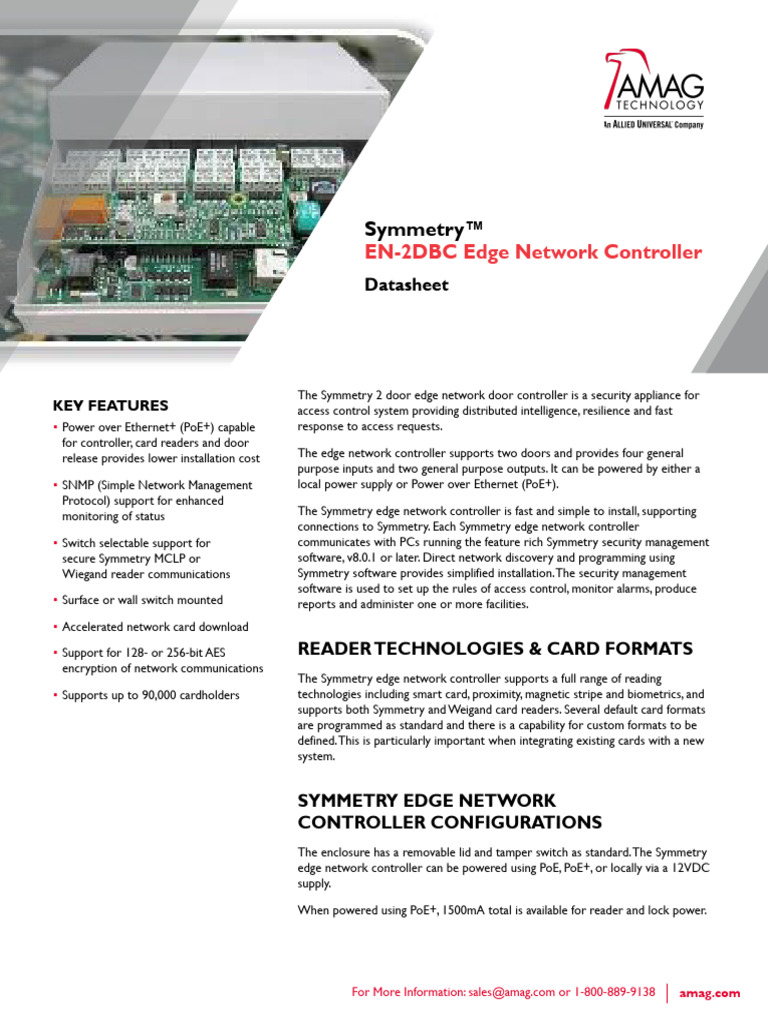 AMAG TECHNOLOGY
An ALLIED UNIVERSAL Company

Symmetry™
EN-2DBC Edge Network Controller
Datasheet

KEY FEATURES
• Power over Ethernet+ (PoE+) capable for controller, card readers and door release provides lower installation cost
• SNMP (Simple Network Management Protocol) support for enhanced monitoring of status
• Switch selectable support for secure Symmetry MCLP or Wiegand reader communications
• Surface or wall switch mounted
• Accelerated network card download
• Support for 128- or 256-bit AES encryption of network communications
• Supports up to 90,000 cardholders

The Symmetry 2 door edge network door controller is a security appliance for access control system providing distributed intelligence, resilience and fast response to access requests.

The edge network controller supports two doors and provides four general purpose inputs and two general purpose outputs. It can be powered by either a local power supply or Power over Ethernet (PoE+).

The Symmetry edge network controller is fast and simple to install, supporting connections to Symmetry. Each Symmetry edge network controller communicates with PCs running the feature rich Symmetry security management software, v8.0.1 or later. Direct network discovery and programming using Symmetry software provides simplified installation. The security management software is used to set up the rules of access control, monitor alarms, produce reports and administer one or more facilities.

READER TECHNOLOGIES & CARD FORMATS

The Symmetry edge network controller supports a full range of reading technologies including smart card, proximity, magnetic stripe and biometrics, and supports both Symmetry and Weigand card readers. Several default card formats are programmed as standard and there is a capability for custom formats to be defined. This is particularly important when integrating existing cards with a new system.

SYMMETRY EDGE NETWORK CONTROLLER CONFIGURATIONS

The enclosure has a removable lid and tamper switch as standard. The Symmetry edge network controller can be powered using PoE, PoE+, or locally via a 12VDC supply.

When powered using PoE+, 1500mA total is available for reader and lock power.

For More Information: sales@amag.com or 1-800-889-9138 | amag.com